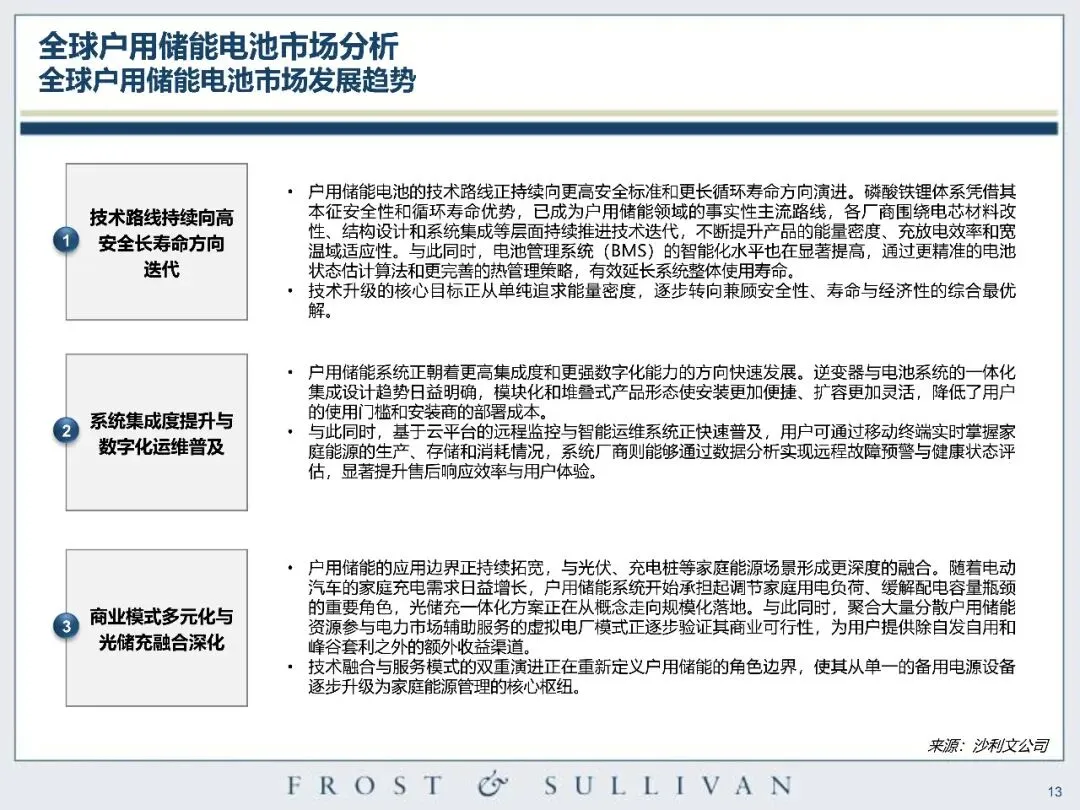 全球户用储能电池市场分析
全球户用储能电池市场发展趋势

1

技术路线持续向高安全长寿命方向迭代

• 户用储能电池的技术路线正持续向更高安全标准和更长循环寿命方向演进。磷酸铁锂体系凭借其本征安全性和循环寿命优势，已成为户用储能领域的事实性主流路线，各厂商围绕电芯材料改性、结构设计和系统集成等层面持续推进技术迭代，不断提升产品的能量密度、充放电效率和宽温域适应性。与此同时，电池管理系统（BMS）的智能化水平也在显著提高，通过更精准的电池状态估计算法和更完善的热管理策略，有效延长系统整体使用寿命。
• 技术升级的核心目标正从单纯追求能量密度，逐步转向兼顾安全性、寿命与经济性的综合最优解。

2

系统集成度提升与数字化运维普及

• 户用储能系统正朝着更高集成度和更强数字化能力的方向快速发展。逆变器与电池系统的一体化集成设计趋势日益明确，模块化和堆叠式产品形态使安装更加便捷、扩容更加灵活，降低了用户的使用门槛和安装商的部署成本。
• 与此同时，基于云平台的远程监控与智能运维系统正快速普及，用户可通过移动终端实时掌握家庭能源的生产、存储和消耗情况，系统厂商则能够通过数据分析实现远程故障预警与健康状态评估，显著提升售后响应效率与用户体验。

3

商业模式多元化与光储充融合深化

• 户用储能的应用边界正持续拓宽，与光伏、充电桩等家庭能源场景形成更深度的融合。随着电动汽车的家庭充电需求日益增长，户用储能系统开始承担起调节家庭用电负荷、缓解配电容量瓶颈的重要角色，光储充一体化方案正在从概念走向规模化落地。与此同时，聚合大量分散户用储能资源参与电力市场辅助服务的虚拟电厂模式正逐步验证其商业可行性，为用户提供除自发自用和峰谷套利之外的额外收益渠道。
• 技术融合与服务模式的双重演进正在重新定义户用储能的角色边界，使其从单一的备用电源设备逐步升级为家庭能源管理的核心枢纽。

来源：沙利文公司

FROST & SULLIVAN

13